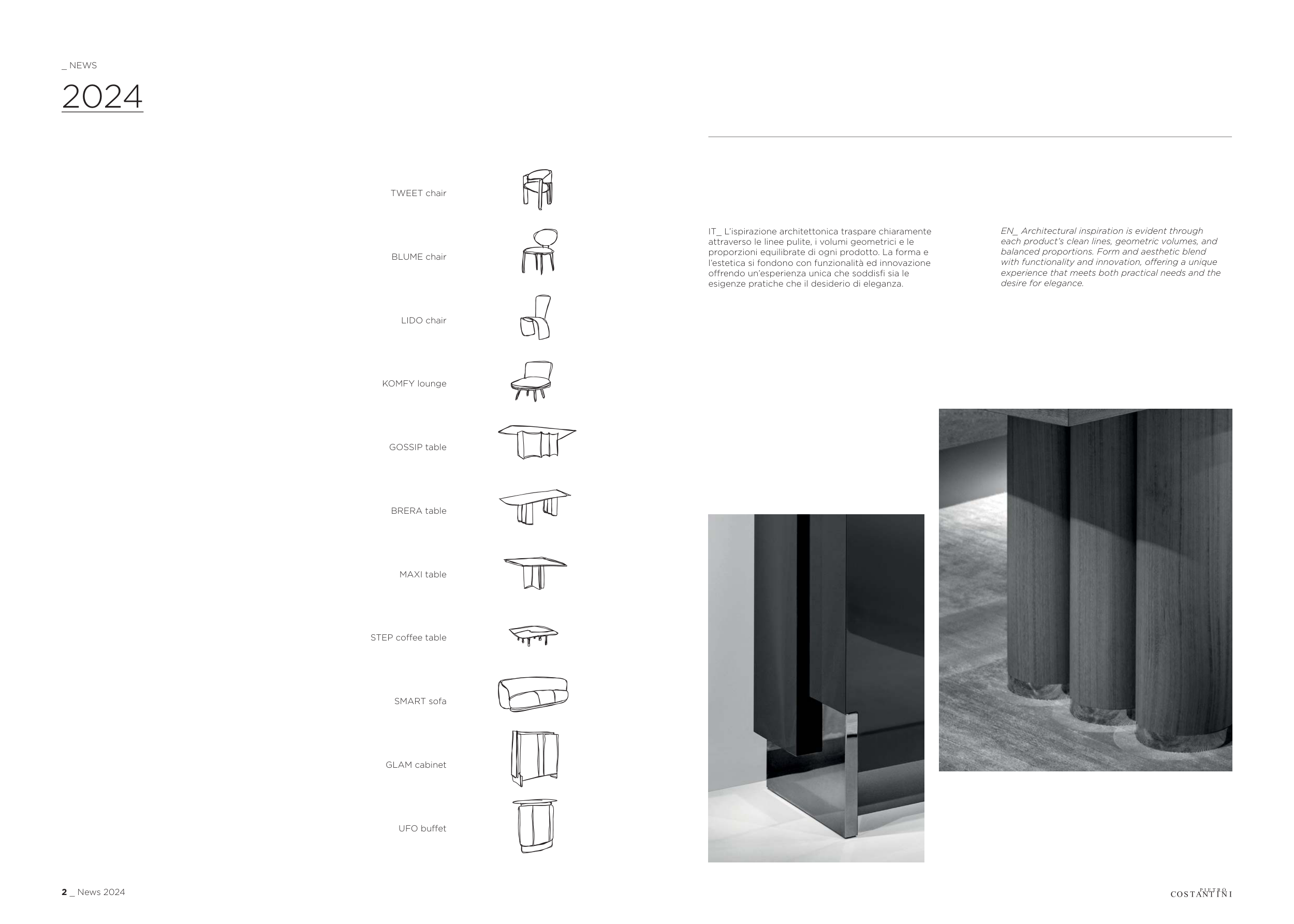 _ NEWS

2024

TWEET chair

BLUME chair

LIDO chair

KOMFY lounge

GOSSIP table

BRERA table

MAXI table

STEP coffee table

SMART sofa

GLAM cabinet

UFO buffet

IT_ L'ispirazione architettonica traspare chiaramente attraverso le linee pulite, i volumi geometrici e le proporzioni equilibrate di ogni prodotto. La forma e l'estetica si fondono con funzionalità ed innovazione offrendo un'esperienza unica che soddisfi sia le esigenze pratiche che il desiderio di eleganza.

EN_ Architectural inspiration is evident through each product's clean lines, geometric volumes, and balanced proportions. Form and aesthetic blend with functionality and innovation, offering a unique experience that meets both practical needs and the desire for elegance.

2 _ News 2024

PIETRO COSTANTINI